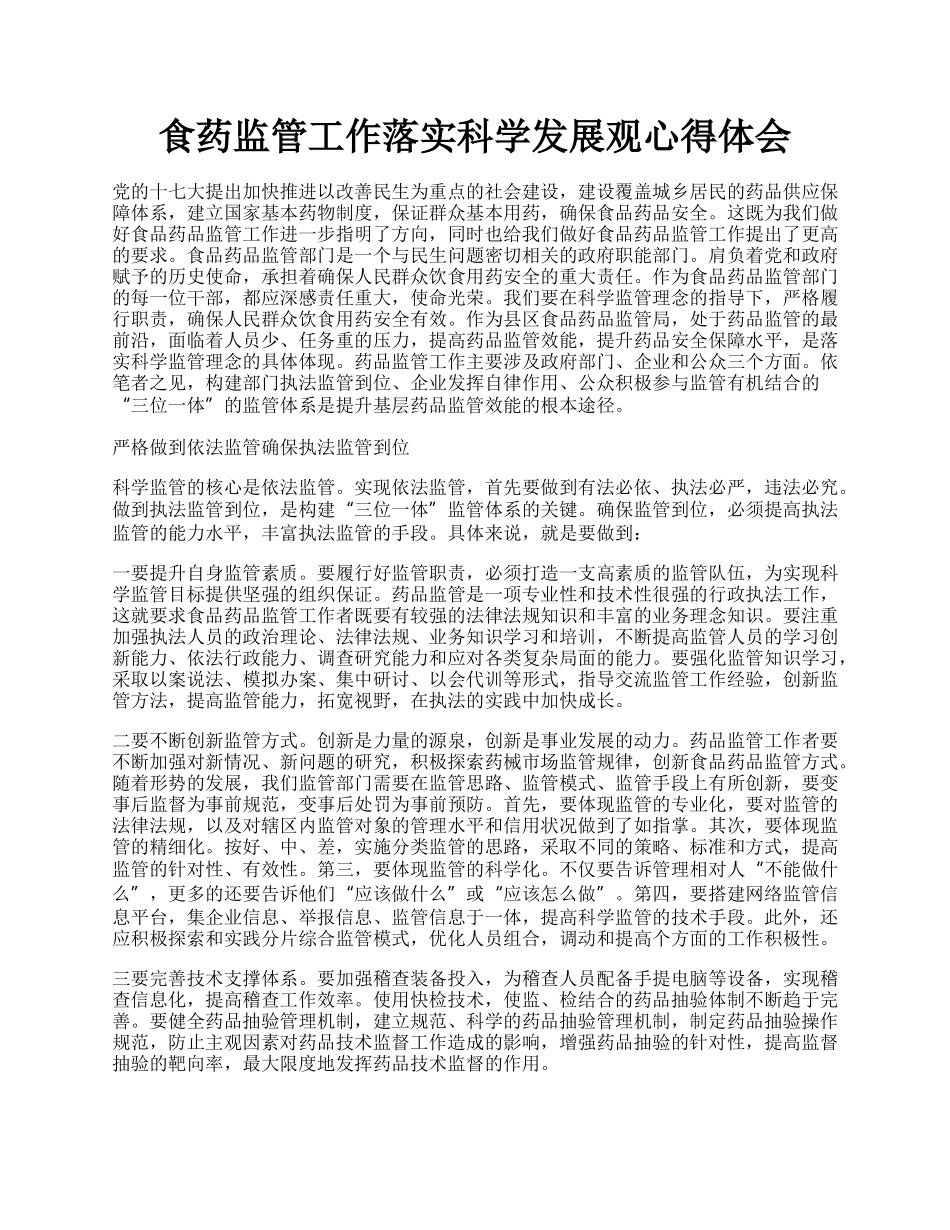 食药监管工作落实科学发展观心得体会

党的十七大提出加快推进以改善民生为重点的社会建设，建设覆盖城乡居民的药品供应保障体系，建立国家基本药物制度，保证群众基本用药，确保食品药品安全。这既为我们做好食品药品监管工作进一步指明了方向，同时也给我们做好食品药品监管工作提出了更高的要求。食品药品监管部门是一个与民生问题密切相关的政府职能部门。肩负着党和政府赋予的历史使命，承担着确保人民群众饮食用药安全的重大责任。作为食品药品监管部门的每一位干部，都应深感责任重大，使命光荣。我们要在科学监管理念的指导下，严格履行职责，确保人民群众饮食用药安全有效。作为县区食品药品监管局，处于药品监管的最前沿，面临着人员少、任务重的压力，提高药品监管效能，提升药品安全保障水平，是落实科学监管理念的具体体现。药品监管工作主要涉及政府部门、企业和公众三个方面。依笔者之见，构建部门执法监管到位、企业发挥自律作用、公众积极参与监管有机结合的“三位一体”的监管体系是提升基层药品监管效能的根本途径。

严格做到依法监管确保执法监管到位

科学监管的核心是依法监管。实现依法监管，首先要做到有法必依、执法必严，违法必究。做到执法监管到位，是构建“三位一体”监管体系的关键。确保监管到位，必须提高执法监管的能力水平，丰富执法监管的手段。具体来说，就是要做到：

一要提升自身监管素质。要履行好监管职责，必须打造一支高素质的监管队伍，为实现科学监管目标提供坚强的组织保证。药品监管是一项专业性和技术性很强的行政执法工作，这就要求食品药品监管工作者既要有较强的法律法规知识和丰富的业务理念知识。要注重加强执法人员的政治理论、法律法规、业务知识学习和培训，不断提高监管人员的学习创新能力、依法行政能力、调查研究能力和应对各类复杂局面的能力。要强化监管知识学习，采取以案说法、模拟办案、集中研讨、以会代训等形式，指导交流监管工作经验，创新监管方法，提高监管能力，拓宽视野，在执法的实践中加快成长。

二要不断创新监管方式。创新是力量的源泉，创新是事业发展的动力。药品监管工作者要不断加强对新情况、新问题的研究，积极探索药械市场监管规律，创新食品药品监管方式。随着形势的发展，我们监管部门需要在监管思路、监管模式、监管手段上有所创新，要变事后监督为事前规范，变事后处罚为事前预防。首先，要体现监管的专业化，要对监管的法律法规，以及对辖区内监管对象的管理水平和信用状况做到了如指掌。其次，要体现监管的精细化。按好、中、差，实施分类监管的思路，采取不同的策略、标准和方式，提高监管的针对性、有效性。第三，要体现监管的科学化。不仅要告诉管理相对人“不能做什么”，更多的还要告诉他们“应该做什么”或“应该怎么做”。第四，要搭建网络监管信息平台，集企业信息、举报信息、监管信息于一体，提高科学监管的技术手段。此外，还应积极探索和实践分片综合监管模式，优化人员组合，调动和提高个方面的工作积极性。

三要完善技术支撑体系。要加强稽查装备投入，为稽查人员配备手提电脑等设备，实现稽查信息化，提高稽查工作效率。使用快检技术，使监、检结合的药品抽验体制不断趋于完善。要健全药品抽验管理机制，建立规范、科学的药品抽验管理机制，制定药品抽验操作规范，防止主观因素对药品技术监督工作造成的影响，增强药品抽验的针对性，提高监督抽验的靶向率，最大限度地发挥药品技术监督的作用。